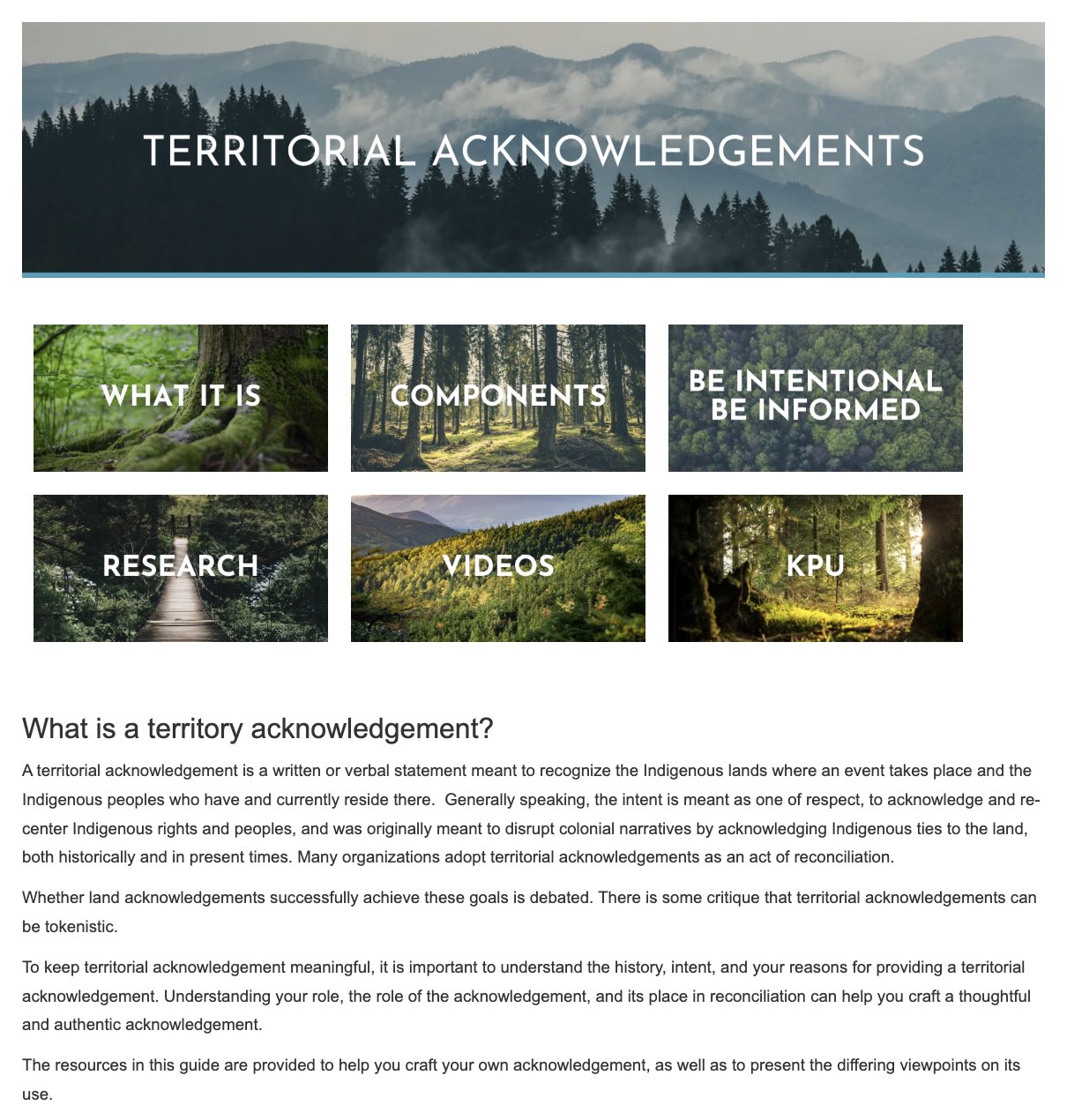 TERRITORIAL ACKNOWLEDGEMENTS

WHAT IT IS

COMPONENTS

BE INTENTIONAL BE INFORMED

RESEARCH

VIDEOS

KPU

What is a territory acknowledgement?

A territorial acknowledgement is a written or verbal statement meant to recognize the Indigenous lands where an event takes place and the Indigenous peoples who have and currently reside there. Generally speaking, the intent is meant as one of respect, to acknowledge and re-center Indigenous rights and peoples, and was originally meant to disrupt colonial narratives by acknowledging Indigenous ties to the land, both historically and in present times. Many organizations adopt territorial acknowledgements as an act of reconciliation.

Whether land acknowledgements successfully achieve these goals is debated. There is some critique that territorial acknowledgements can be tokenistic.

To keep territorial acknowledgement meaningful, it is important to understand the history, intent, and your reasons for providing a territorial acknowledgement. Understanding your role, the role of the acknowledgement, and its place in reconciliation can help you craft a thoughtful and authentic acknowledgement.

The resources in this guide are provided to help you craft your own acknowledgement, as well as to present the differing viewpoints on its use.